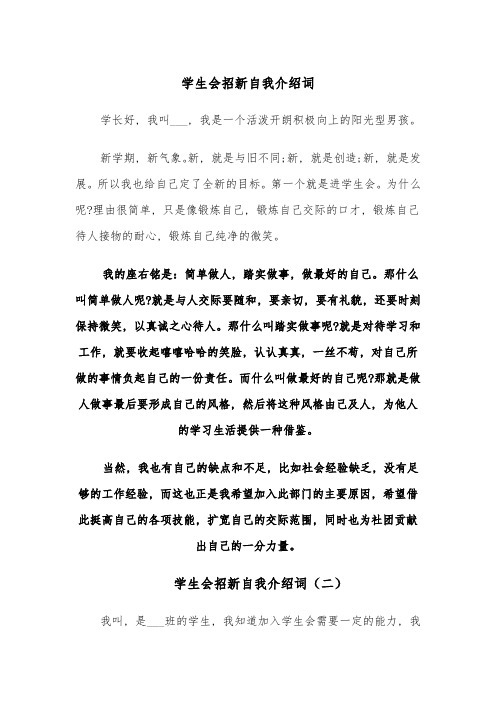 学生会招新自我介绍词

学长好，我叫___，我是一个活泼开朗积极向上的阳光型男孩。

新学期，新气象。新，就是与旧不同;新，就是创造;新，就是发展。所以我也给自己定了全新的目标。第一个就是进学生会。为什么呢?理由很简单，只是像锻炼自己，锻炼自己交际的口才，锻炼自己待人接物的耐心，锻炼自己纯净的微笑。

我的座右铭是：简单做人，踏实做事，做最好的自己。那什么叫简单做人呢?就是与人交际要随和，要亲切，要有礼貌，还要时刻保持微笑，以真诚之心待人。那什么叫踏实做事呢?就是对待学习和工作，就要收起嘻嘻哈哈的笑脸，认认真真，一丝不苟，对自己所做的事情负起自己的一份责任。而什么叫做最好的自己呢?那就是做人做事最后要形成自己的风格，然后将这种风格由己及人，为他人的学习生活提供一种借鉴。

当然，我也有自己的缺点和不足，比如社会经验缺乏，没有足够的工作经验，而这也正是我希望加入此部门的主要原因，希望借此提高自己的各项技能，扩宽自己的交际范围，同时也为社团贡献出自己的一分力量。

学生会招新自我介绍词（二）

我叫，是___班的学生，我知道加入学生会需要一定的能力，我